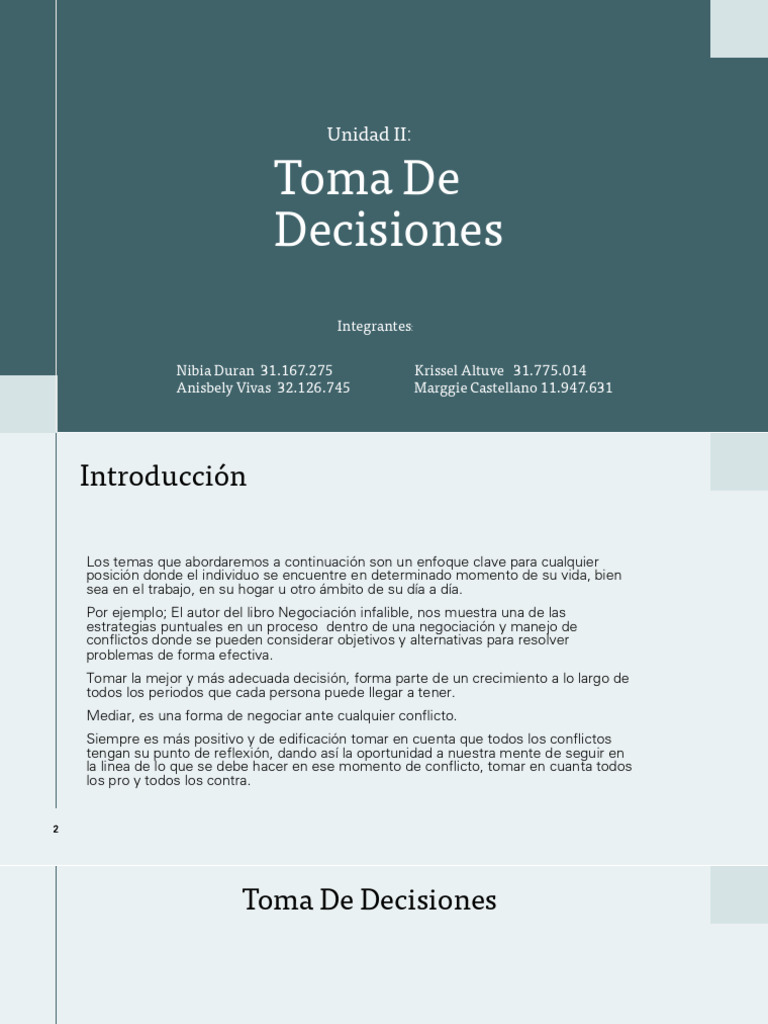 Unidad II:

Toma De Decisiones

Integrantes:

Nibia Duran 31.167.275
Anisbely Vivas 32.126.745

Krissel Altuve 31.775.014
Marggie Castellano 11.947.631

Introducción

Los temas que abordaremos a continuación son un enfoque clave para cualquier posición donde el individuo se encuentre en determinado momento de su vida, bien sea en el trabajo, en su hogar u otro ámbito de su día a día.

Por ejemplo; El autor del libro Negociación infalible, nos muestra una de las estrategias puntuales en un proceso dentro de una negociación y manejo de conflictos donde se pueden considerar objetivos y alternativas para resolver problemas de forma efectiva.

Tomar la mejor y más adecuada decisión, forma parte de un crecimiento a lo largo de todos los periodos que cada persona puede llegar a tener.

Mediar, es una forma de negociar ante cualquier conflicto.

Siempre es más positivo y de edificación tomar en cuenta que todos los conflictos tengan su punto de reflexión, dando así la oportunidad a nuestra mente de seguir en la línea de lo que se debe hacer en ese momento de conflicto, tomar en cuanta todos los pro y todos los contra.

2

Toma De Decisiones